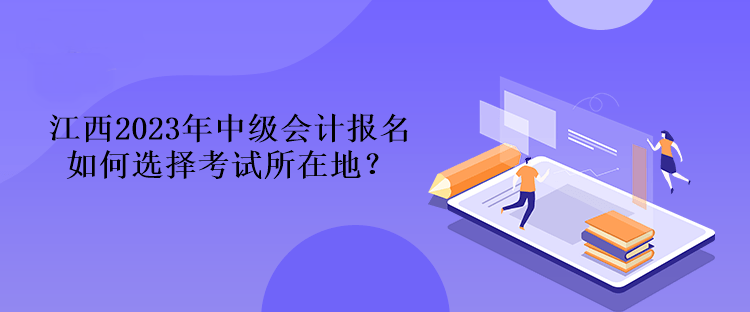 江西2023年中级会计报名
如何选择考试所在地？